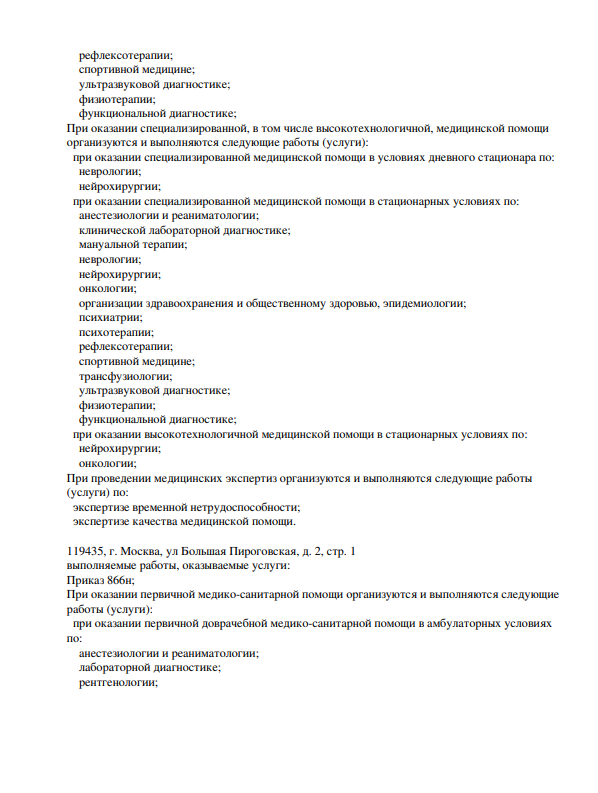 рефлексотерапии;
спортивной медицине;
ультразвуковой диагностике;
физиотерапии;
функциональной диагностике;
При оказании специализированной, в том числе высокотехнологичной, медицинской помощи организуются и выполняются следующие работы (услуги):
при оказании специализированной медицинской помощи в условиях дневного стационара по:
неврологии;
нейрохирургии;
при оказании специализированной медицинской помощи в стационарных условиях по:
анестезиологии и реаниматологии;
клинической лабораторной диагностике;
мануальной терапии;
неврологии;
нейрохирургии;
онкологии;
организации здравоохранения и общественному здоровью, эпидемиологии;
психиатрии;
психотерапии;
рефлексотерапии;
спортивной медицине;
трансфузиологии;
ультразвуковой диагностике;
физиотерапии;
функциональной диагностике;
при оказании высокотехнологичной медицинской помощи в стационарных условиях по:
нейрохирургии;
онкологии;
При проведении медицинских экспертиз организуются и выполняются следующие работы (услуги) по:
экспертизе временной нетрудоспособности;
экспертизе качества медицинской помощи.

119435, г. Москва, ул Большая Пироговская, д. 2, стр. 1
выполняемые работы, оказываемые услуги:
Приказ 866н;
При оказании первичной медико-санитарной помощи организуются и выполняются следующие работы (услуги):
при оказании первичной доврачебной медико-санитарной помощи в амбулаторных условиях по:
анестезиологии и реаниматологии;
лабораторной диагностике;
рентгенологии;